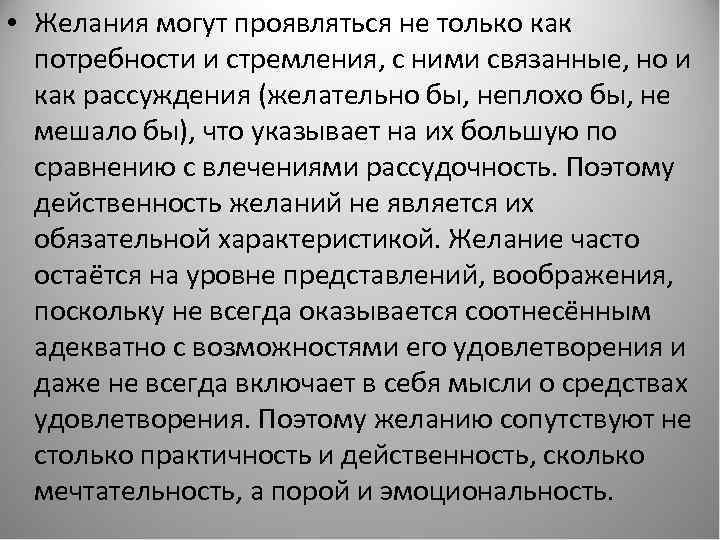 • Желания могут проявляться не только как потребности и стремления, с ними связанные, но и как рассуждения (желательно бы, неплохо бы, не мешало бы), что указывает на их большую по сравнению с влечениями рассудочность. Поэтому действенность желаний не является их обязательной характеристикой. Желание часто остаётся на уровне представлений, воображения, поскольку не всегда оказывается соотнесённым адекватно с возможностями его удовлетворения и даже не всегда включает в себя мысли о средствах удовлетворения. Поэтому желанию сопутствуют не столько практичность и действенность, сколько мечтательность, а порой и эмоциональность.